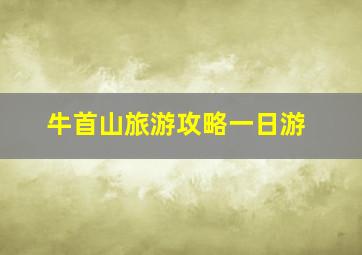 牛首山旅游攻略一日游